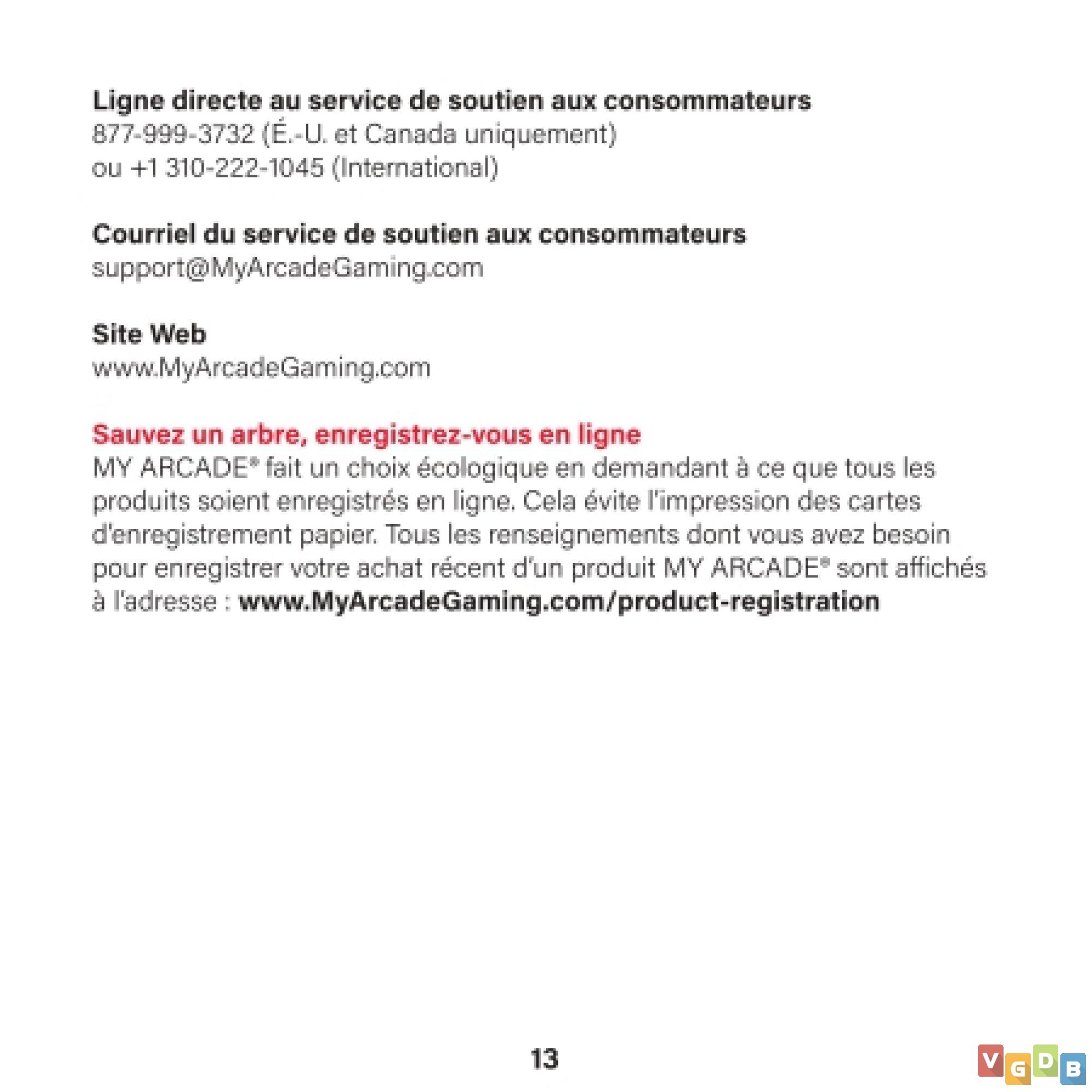 Ligne directe au service de soutien aux consommateurs
877-999-3732 (É.-U. et Canada uniquement)
ou +1 310-222-1045 (International)

Courriel du service de soutien aux consommateurs
support@MyArcadeGaming.com

Site Web
www.MyArcadeGaming.com

Sauvez un arbre, enregistrez-vous en ligne
MY ARCADE® fait un choix écologique en demandant à ce que tous les produits soient enregistrés en ligne. Cela évite l'impression des cartes d'enregistrement papier. Tous les renseignements dont vous avez besoin pour enregistrer votre achat récent d'un produit MY ARCADE® sont affichés à l'adresse : www.MyArcadeGaming.com/product-registration

13

VGDB